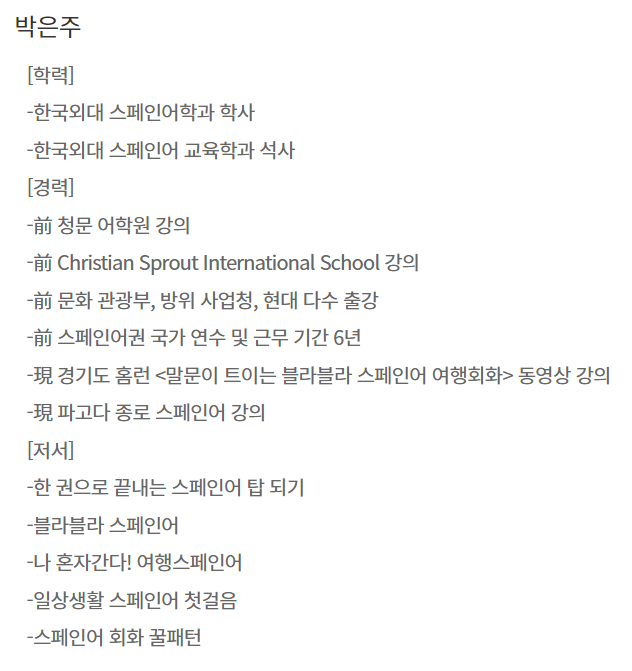 박은주

[학력]

-한국외대 스페인어학과 학사

-한국외대 스페인어 교육학과 석사

[경력]

-前 청문 어학원 강의

-前 Christian Sprout International School 강의

-前 문화 관광부, 방위 사업청, 현대 다수 출강

-前 스페인어권 국가 연수 및 근무 기간 6년

-現 경기도 홈런 <말문이 트이는 블라블라 스페인어 여행회화> 동영상 강의

-現 파고다 종로 스페인어 강의

[저서]

-한 권으로 끝내는 스페인어 탑 되기

-블라블라 스페인어

-나 혼자간다! 여행스페인어

-일상생활 스페인어 첫걸음

-스페인어 회화 꿀패턴